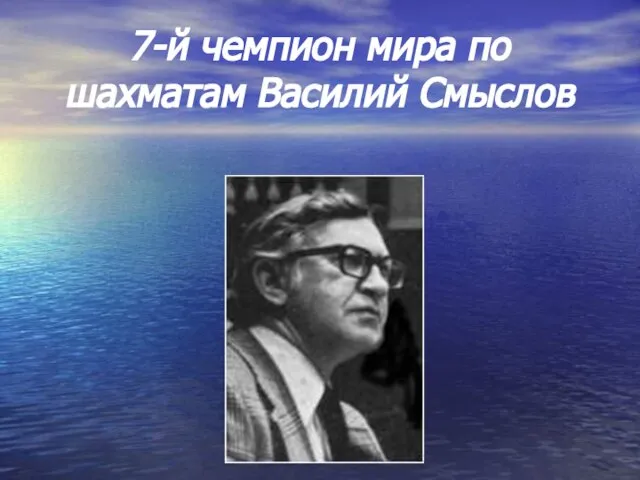 7-й чемпион мира по шахматам Василий Смыслов